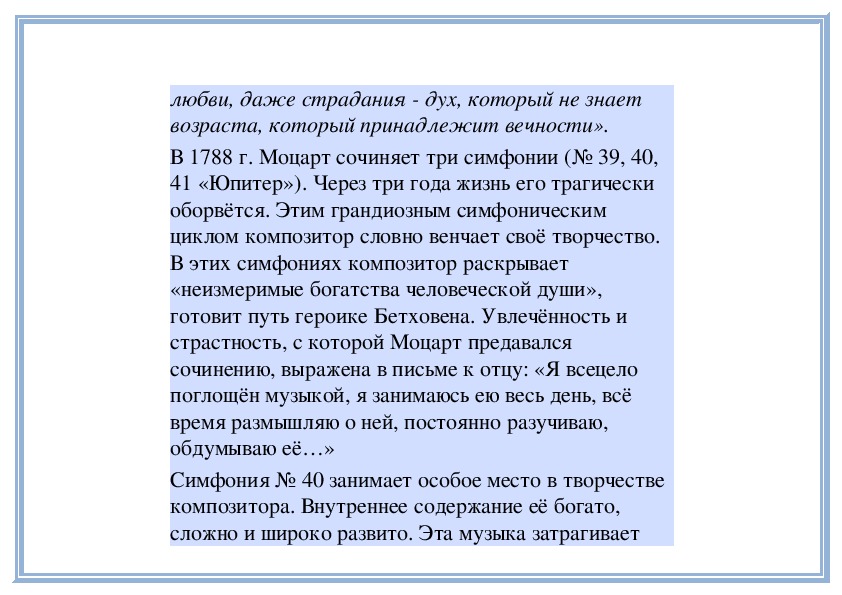 любви, даже страдания - дух, который не знает возраста, который принадлежит вечности».

В 1788 г. Моцарт сочиняет три симфонии (№ 39, 40, 41 «Юпитер»). Через три года жизнь его трагически оборвётся. Этим грандиозным симфоническим циклом композитор словно венчает своё творчество. В этих симфониях композитор раскрывает «неизмеримые богатства человеческой души», готовит путь героике Бетховена. Увлечённость и страстность, с которой Моцарт предавался сочинению, выражена в письме к отцу: «Я всецело поглощён музыкой, я занимаюсь ею весь день, всё время размышляю о ней, постоянно разучиваю, обдумываю её…»

Симфония № 40 занимает особое место в творчестве композитора. Внутреннее содержание её богато, сложно и широко развито. Эта музыка затрагивает